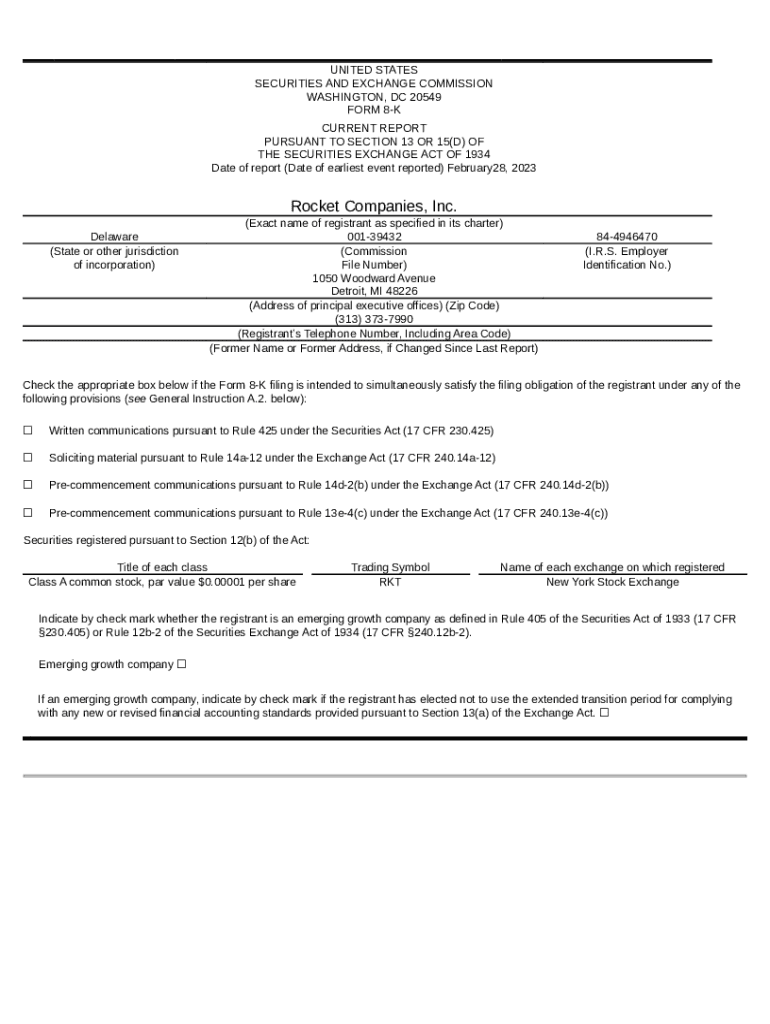 UNITED STATES
SECURITIES AND EXCHANGE COMMISSION
WASHINGTON, DC 20549
FORM 8-K

CURRENT REPORT
PURSUANT TO SECTION 13 OR 15(D) OF
THE SECURITIES EXCHANGE ACT OF 1934
Date of report (Date of earliest event reported) February28, 2023

Rocket Companies, Inc.
(Exact name of registrant as specified in its charter)

Delaware
(State or other jurisdiction of incorporation)

001-39432
(Commission File Number)

84-4946470
(I.R.S. Employer Identification No.)

1050 Woodward Avenue
Detroit, MI 48226
(Address of principal executive offices) (Zip Code)
(313) 373-7990
(Registrant's Telephone Number, Including Area Code)
(Former Name or Former Address, if Changed Since Last Report)

Check the appropriate box below if the Form 8-K filing is intended to simultaneously satisfy the filing obligation of the registrant under any of the following provisions (see General Instruction A.2. below):

☐ Written communications pursuant to Rule 425 under the Securities Act (17 CFR 230.425)

☐ Soliciting material pursuant to Rule 14a-12 under the Exchange Act (17 CFR 240.14a-12)

☐ Pre-commencement communications pursuant to Rule 14d-2(b) under the Exchange Act (17 CFR 240.14d-2(b))

☐ Pre-commencement communications pursuant to Rule 13e-4(c) under the Exchange Act (17 CFR 240.13e-4(c))

Securities registered pursuant to Section 12(b) of the Act:

| Title of each class | Trading Symbol | Name of each exchange on which registered |
|---|---|---|
| Class A common stock, par value $0.00001 per share | RKT | New York Stock Exchange |

Indicate by check mark whether the registrant is an emerging growth company as defined in Rule 405 of the Securities Act of 1933 (17 CFR §230.405) or Rule 12b-2 of the Securities Exchange Act of 1934 (17 CFR §240.12b-2).

Emerging growth company ☐

If an emerging growth company, indicate by check mark if the registrant has elected not to use the extended transition period for complying with any new or revised financial accounting standards provided pursuant to Section 13(a) of the Exchange Act. ☐